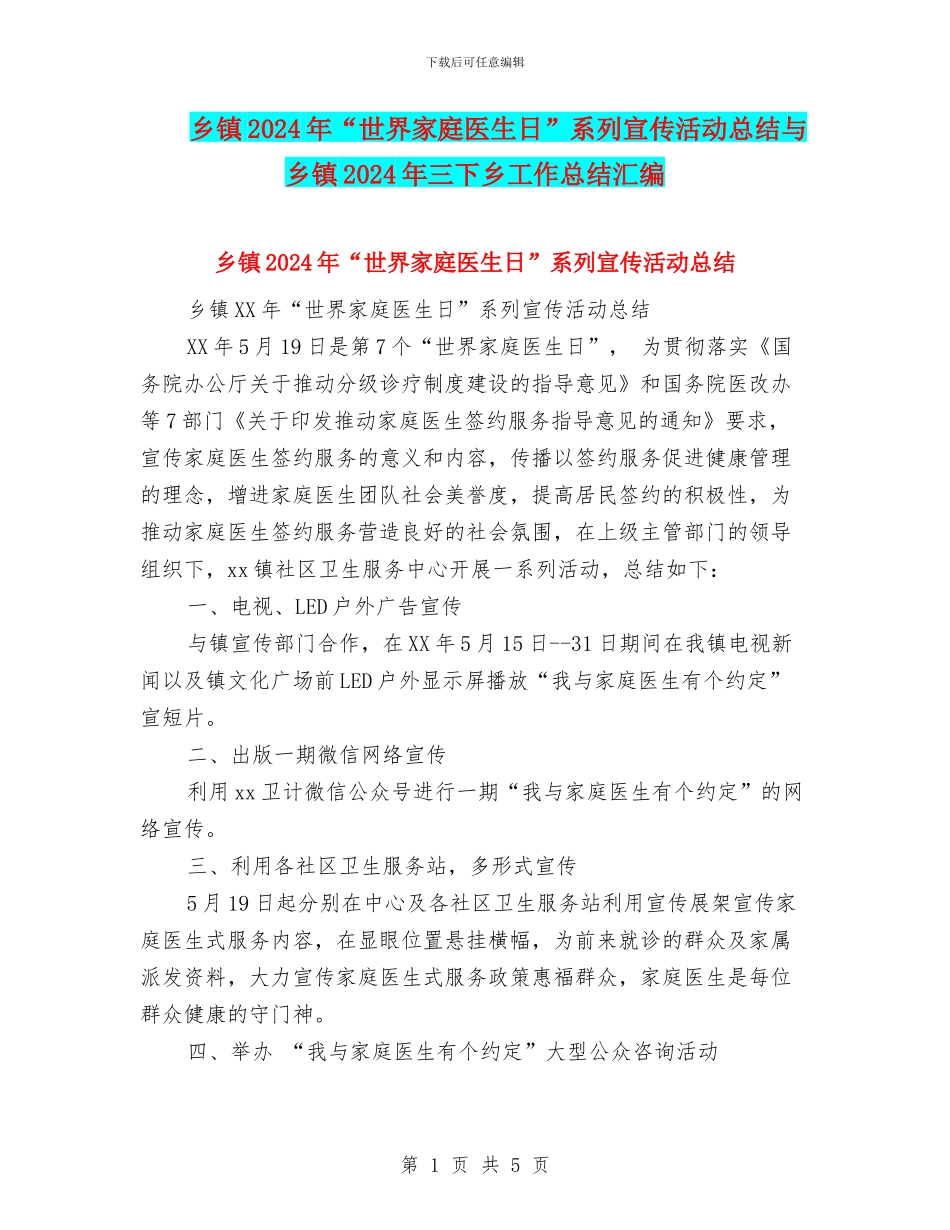 下载后可任意编辑

乡镇2024年“世界家庭医生日”系列宣传活动总结与乡镇2024年三下乡工作总结汇编

乡镇2024年“世界家庭医生日”系列宣传活动总结

乡镇XX年“世界家庭医生日”系列宣传活动总结

XX年5月19日是第7个“世界家庭医生日”， 为贯彻落实《国务院办公厅关于推动分级诊疗制度建设的指导意见》和国务院医改办等7部门《关于印发推动家庭医生签约服务指导意见的通知》要求，宣传家庭医生签约服务的意义和内容，传播以签约服务促进健康管理的理念，增进家庭医生团队社会美誉度，提高居民签约的积极性，为推动家庭医生签约服务营造良好的社会氛围，在上级主管部门的领导组织下，xx镇社区卫生服务中心开展一系列活动，总结如下：

一、电视、LED户外广告宣传

与镇宣传部门合作，在XX年5月15日--31日期间在我镇电视新闻以及镇文化广场前LED户外显示屏播放“我与家庭医生有个约定”宣短片。

二、出版一期微信网络宣传

利用xx卫计微信公众号进行一期“我与家庭医生有个约定”的网络宣传。

三、利用各社区卫生服务站，多形式宣传

5月19日起分别在中心及各社区卫生服务站利用宣传展架宣传家庭医生式服务内容，在显眼位置悬挂横幅，为前来就诊的群众及家属派发资料，大力宣传家庭医生式服务政策惠福群众，家庭医生是每位群众健康的守门神。

四、举办 “我与家庭医生有个约定”大型公众咨询活动

第 1 页 共 5 页